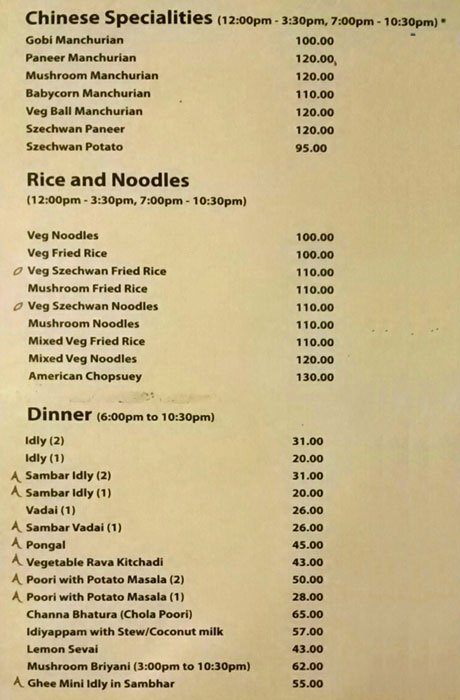 Chinese Specialities (12:00pm - 3:30pm, 7:00pm - 10:30pm) *

Gobi Manchurian 100.00
Paneer Manchurian 120.00
Mushroom Manchurian 120.00
Babycorn Manchurian 110.00
Veg Ball Manchurian 120.00
Szechwan Paneer 120.00
Szechwan Potato 95.00

Rice and Noodles
(12:00pm - 3:30pm, 7:00pm - 10:30pm)

Veg Noodles 100.00
Veg Fried Rice 100.00
Veg Szechwan Fried Rice 110.00
Mushroom Fried Rice 110.00
Veg Szechwan Noodles 110.00
Mushroom Noodles 110.00
Mixed Veg Fried Rice 110.00
Mixed Veg Noodles 120.00
American Chopsuey 130.00

Dinner (6:00pm to 10:30pm)

Idly (2) 31.00
Idly (1) 20.00
Sambar Idly (2) 31.00
Sambar Idly (1) 20.00
Vadai (1) 26.00
Sambar Vadai (1) 26.00
Pongal 45.00
Vegetable Rava Kitchadi 43.00
Poori with Potato Masala (2) 50.00
Poori with Potato Masala (1) 28.00
Channa Bhatura (Chola Poori) 65.00
Idiyappam with Stew/Coconut milk 57.00
Lemon Sevai 43.00
Mushroom Briyani (3:00pm to 10:30pm) 62.00
Ghee Mini Idly in Sambhar 55.00